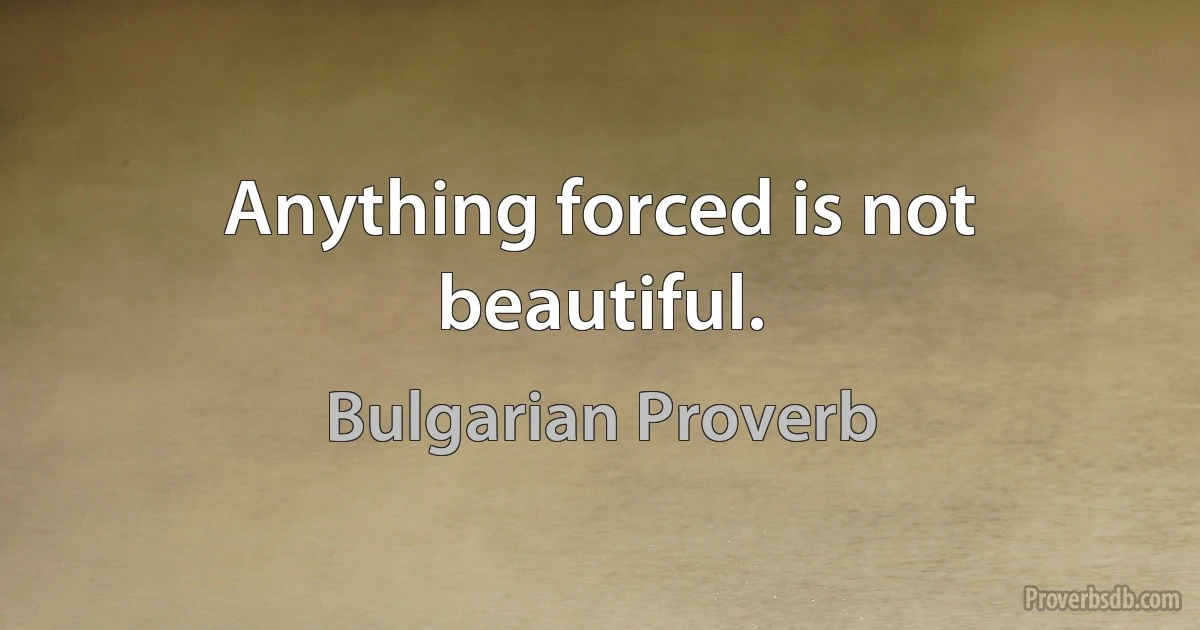 Anything forced is not beautiful.

Bulgarian Proverb

Proverbsdb.com